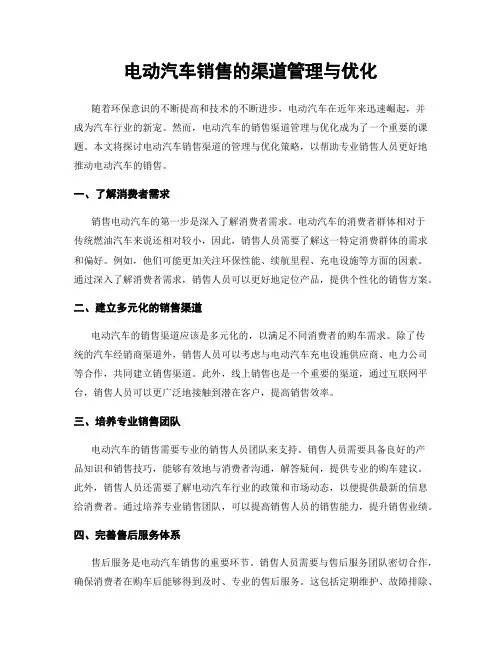 电动汽车销售的渠道管理与优化

随着环保意识的不断提高和技术的不断进步，电动汽车在近年来迅速崛起，并成为汽车行业的新宠。然而，电动汽车的销售渠道管理与优化成为了一个重要的课题。本文将探讨电动汽车销售渠道的管理与优化策略，以帮助专业销售人员更好地推动电动汽车的销售。

一、了解消费者需求

销售电动汽车的第一步是深入了解消费者需求。电动汽车的消费者群体相对于传统燃油汽车来说还相对较小，因此，销售人员需要了解这一特定消费群体的需求和偏好。例如，他们可能更加关注环保性能、续航里程、充电设施等方面的因素。通过深入了解消费者需求，销售人员可以更好地定位产品，提供个性化的销售方案。

二、建立多元化的销售渠道

电动汽车的销售渠道应该是多元化的，以满足不同消费者的购车需求。除了传统的汽车经销商渠道外，销售人员可以考虑与电动汽车充电设施供应商、电力公司等合作，共同建立销售渠道。此外，线上销售也是一个重要的渠道，通过互联网平台，销售人员可以更广泛地接触到潜在客户，提高销售效率。

三、培养专业销售团队

电动汽车的销售需要专业的销售人员团队来支持。销售人员需要具备良好的产品知识和销售技巧，能够有效地与消费者沟通，解答疑问，提供专业的购车建议。此外，销售人员还需要了解电动汽车行业的政策和市场动态，以便提供最新的信息给消费者。通过培养专业销售团队，可以提高销售人员的销售能力，提升销售业绩。

四、完善售后服务体系

售后服务是电动汽车销售的重要环节。销售人员需要与售后服务团队密切合作，确保消费者在购车后能够得到及时、专业的售后服务。这包括定期维护、故障排除、